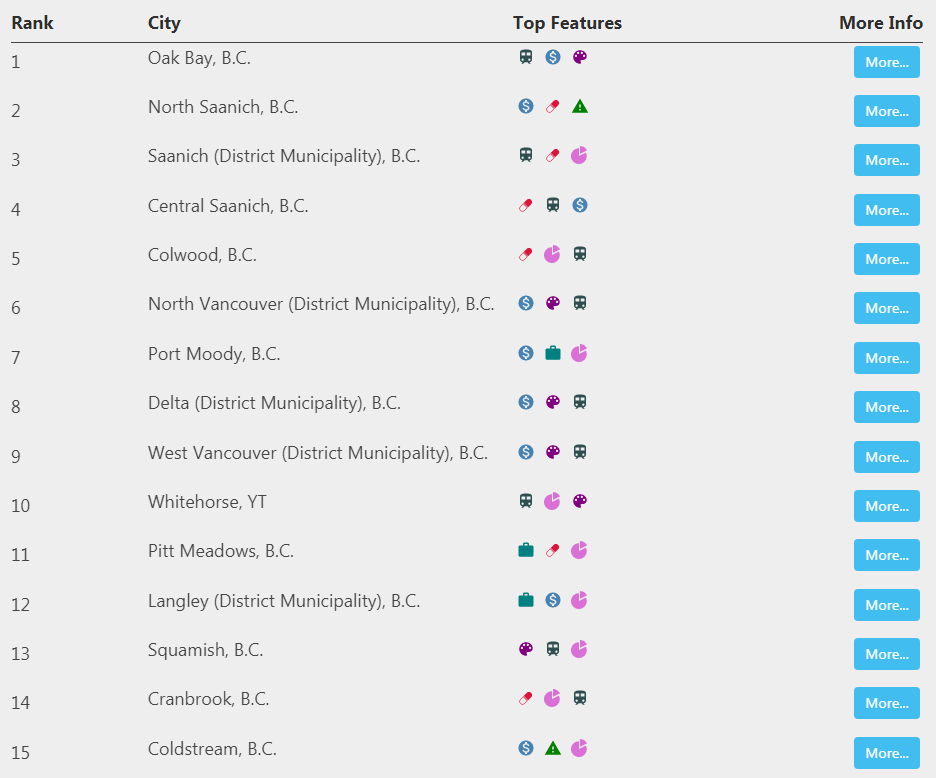 | Rank | City | Top Features | More Info |
|---|---|---|---|
| 1 | Oak Bay, B.C. | | More... |
| 2 | North Saanich, B.C. | | More... |
| 3 | Saanich (District Municipality), B.C. | | More... |
| 4 | Central Saanich, B.C. | | More... |
| 5 | Colwood, B.C. | | More... |
| 6 | North Vancouver (District Municipality), B.C. | | More... |
| 7 | Port Moody, B.C. | | More... |
| 8 | Delta (District Municipality), B.C. | | More... |
| 9 | West Vancouver (District Municipality), B.C. | | More... |
| 10 | Whitehorse, YT | | More... |
| 11 | Pitt Meadows, B.C. | | More... |
| 12 | Langley (District Municipality), B.C. | | More... |
| 13 | Squamish, B.C. | | More... |
| 14 | Cranbrook, B.C. | | More... |
| 15 | Coldstream, B.C. | | More... |